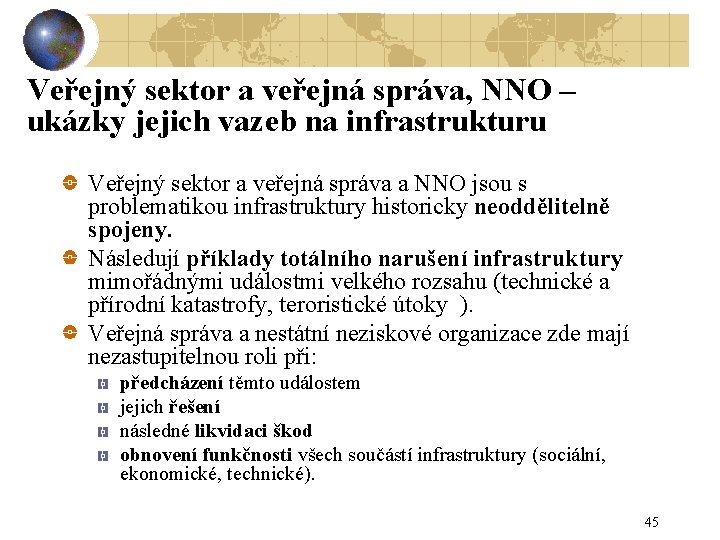 Veřejný sektor a veřejná správa, NNO – ukázky jejich vazeb na infrastrukturu

Veřejný sektor a veřejná správa a NNO jsou s problematikou infrastruktury historicky neoddělitelně spojeny.

Následují příklady totálního narušení infrastruktury mimořádnými událostmi velkého rozsahu (technické a přírodní katastrofy, teroristické útoky ).

Veřejná správa a nestátní neziskové organizace zde mají nezastupitelnou roli při:

předcházení těmto událostem

jejich řešení

následné likvidaci škod

obnovení funkčnosti všech součástí infrastruktury (sociální, ekonomické, technické).

45